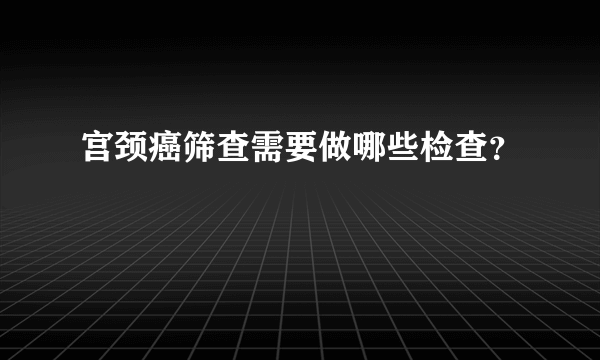 宫颈癌筛查需要做哪些检查?